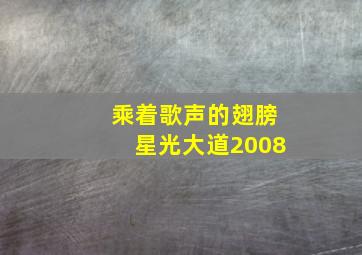 乘着歌声的翅膀
星光大道2008